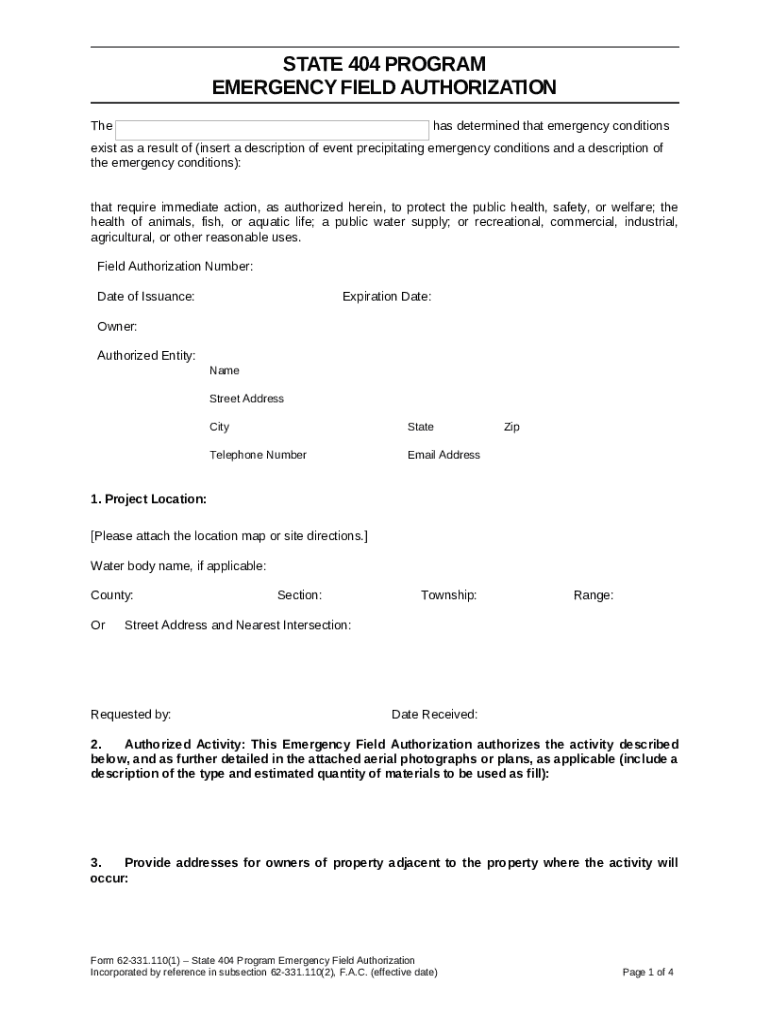 STATE 404 PROGRAM
EMERGENCY FIELD AUTHORIZATION

The has determined that emergency conditions exist as a result of (insert a description of event precipitating emergency conditions and a description of the emergency conditions):

that require immediate action, as authorized herein, to protect the public health, safety, or welfare; the health of animals, fish, or aquatic life; a public water supply; or recreational, commercial, industrial, agricultural, or other reasonable uses.

Field Authorization Number:

Date of Issuance: Expiration Date:

Owner:

Authorized Entity:
Name

Street Address

City State Zip

Telephone Number Email Address

1. Project Location:

[Please attach the location map or site directions.]

Water body name, if applicable:

County: Section: Township: Range:

Or Street Address and Nearest Intersection:

Requested by: Date Received:

2. Authorized Activity: This Emergency Field Authorization authorizes the activity described below, and as further detailed in the attached aerial photographs or plans, as applicable (include a description of the type and estimated quantity of materials to be used as fill):

3. Provide addresses for owners of property adjacent to the property where the activity will occur:

Form 62-331.110(1) – State 404 Program Emergency Field Authorization
Incorporated by reference in subsection 62-331.110(2), F.A.C. (effective date)
Page 1 of 4